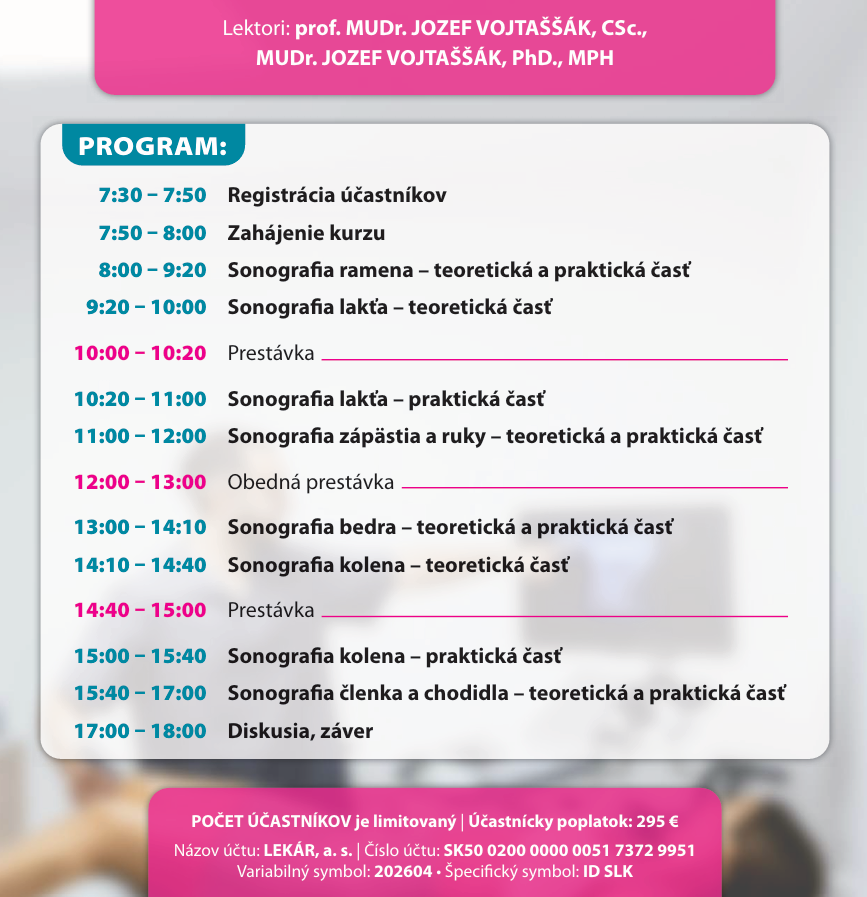 Lektori: prof. MUDr. JOZEF VOJTAŠŠÁK, CSc.,
MUDr. JOZEF VOJTAŠŠÁK, PhD., MPH

PROGRAM:

7:30 – 7:50 Registrácia účastníkov
7:50 – 8:00 Zahájenie kurzu
8:00 – 9:20 Sonografia ramena – teoretická a praktická časť
9:20 – 10:00 Sonografia lakťa – teoretická časť
10:00 – 10:20 Prestávka
10:20 – 11:00 Sonografia lakťa – praktická časť
11:00 – 12:00 Sonografia zápästia a ruky – teoretická a praktická časť
12:00 – 13:00 Obedná prestávka
13:00 – 14:10 Sonografia bedra – teoretická a praktická časť
14:10 – 14:40 Sonografia kolena – teoretická časť
14:40 – 15:00 Prestávka
15:00 – 15:40 Sonografia kolena – praktická časť
15:40 – 17:00 Sonografia členka a chodidla – teoretická a praktická časť
17:00 – 18:00 Diskusia, záver

POČET ÚČASTNÍKOV je limitovaný | Účastnícky poplatok: 295 €
Názov účtu: LEKÁR, a. s. | Číslo účtu: SK50 0200 0000 0051 7372 9951
Variabilný symbol: 202604 • Špecifický symbol: ID SLK